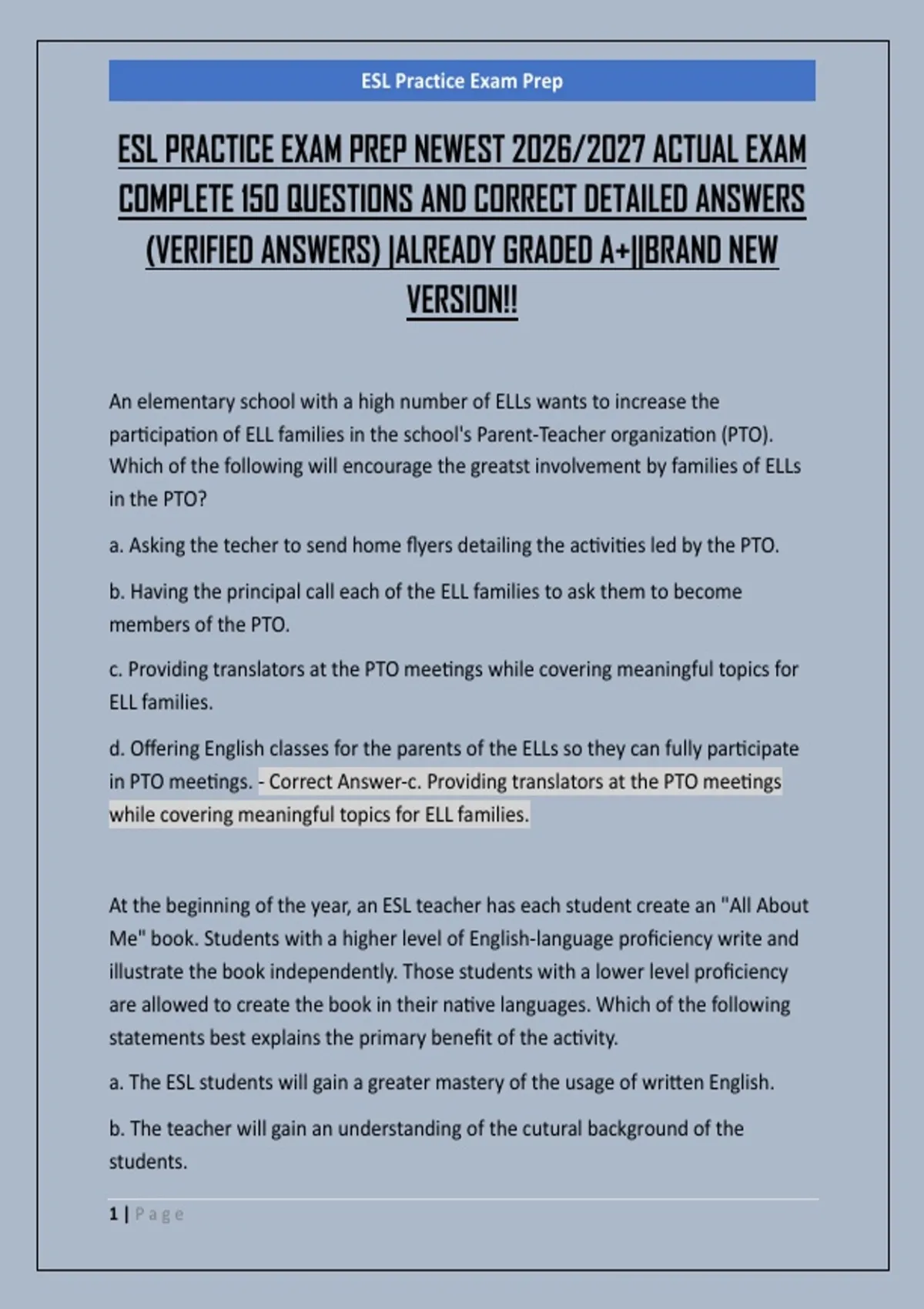 ESL Practice Exam Prep

ESL PRACTICE EXAM PREP NEWEST 2026/2027 ACTUAL EXAM COMPLETE 150 QUESTIONS AND CORRECT DETAILED ANSWERS (VERIFIED ANSWERS) |ALREADY GRADED A+||BRAND NEW VERSION!!

An elementary school with a high number of ELLs wants to increase the participation of ELL families in the school's Parent-Teacher organization (PTO). Which of the following will encourage the greatst involvement by families of ELLs in the PTO?

a. Asking the techer to send home flyers detailing the activities led by the PTO.

b. Having the principal call each of the ELL families to ask them to become members of the PTO.

c. Providing translators at the PTO meetings while covering meaningful topics for ELL families.

d. Offering English classes for the parents of the ELLs so they can fully participate in PTO meetings. - Correct Answer-c. Providing translators at the PTO meetings while covering meaningful topics for ELL families.

At the beginning of the year, an ESL teacher has each student create an "All About Me" book. Students with a higher level of English-language proficiency write and illustrate the book independently. Those students with a lower level proficiency are allowed to create the book in their native languages. Which of the following statements best explains the primary benefit of the activity.

a. The ESL students will gain a greater mastery of the usage of written English.

b. The teacher will gain an understanding of the cutural background of the students.

1 | Page